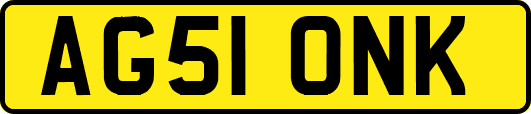 AG51 ONK